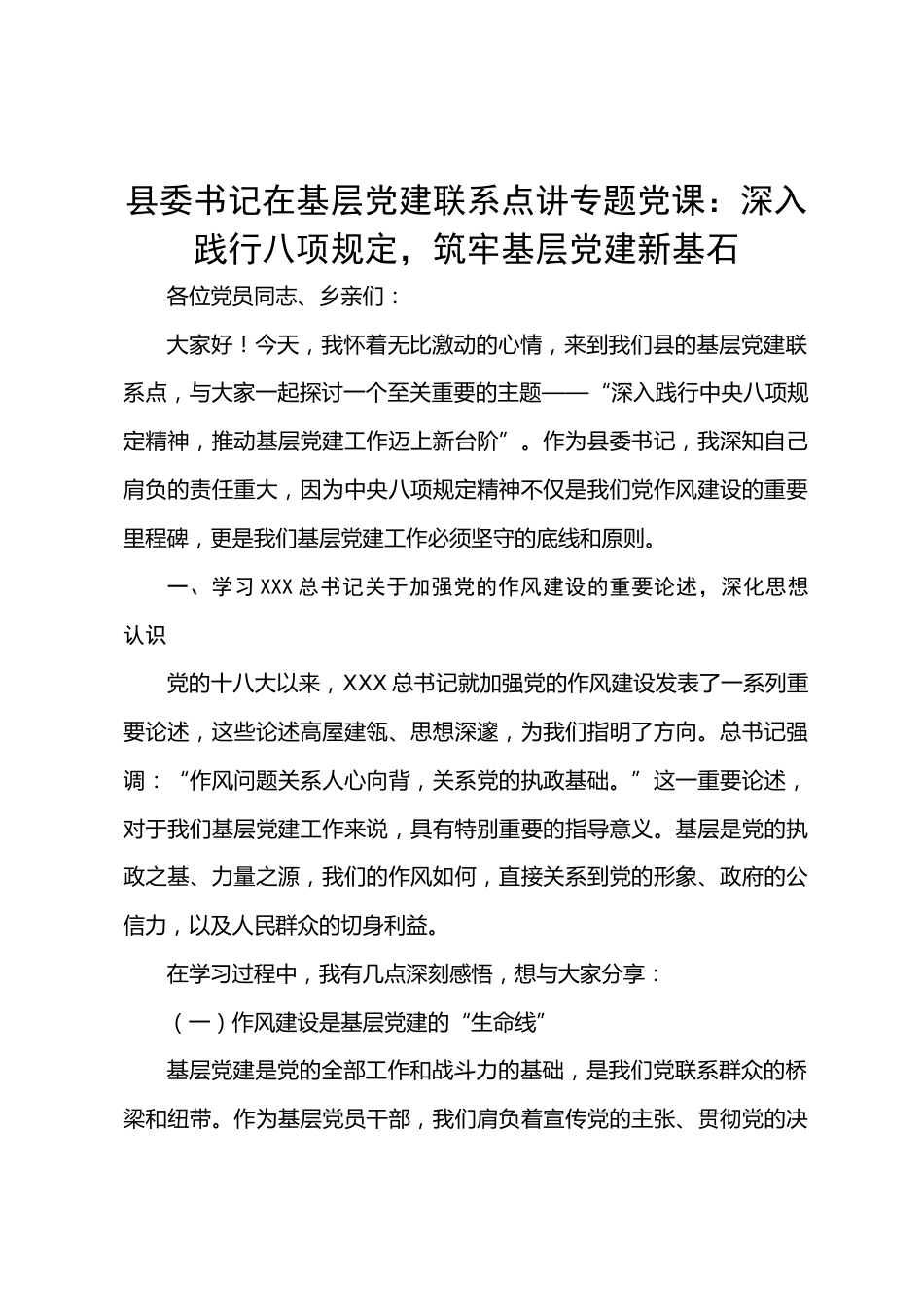 县委书记在基层党建联系点讲专题党课：深入践行八项规定，筑牢基层党建新基石

各位党员同志、乡亲们：

大家好！今天，我怀着无比激动的心情，来到我们县的基层党建联系点，与大家一起探讨一个至关重要的主题——“深入践行中央八项规定精神，推动基层党建工作迈上新台阶”。作为县委书记，我深知自己肩负的责任重大，因为中央八项规定精神不仅是我们党作风建设的重要里程碑，更是我们基层党建工作必须坚守的底线和原则。

一、学习XXX总书记关于加强党的作风建设的重要论述，深化思想认识

党的十八大以来，XXX总书记就加强党的作风建设发表了一系列重要论述，这些论述高屋建瓴、思想深邃，为我们指明了方向。总书记强调：“作风问题关系人心向背，关系党的执政基础。”这一重要论述，对于我们基层党建工作来说，具有特别重要的指导意义。基层是党的执政之基、力量之源，我们的作风如何，直接关系到党的形象、政府的公信力，以及人民群众的切身利益。

在学习过程中，我有几点深刻感悟，想与大家分享：

（一）作风建设是基层党建的“生命线”

基层党建是党的全部工作和战斗力的基础，是我们党联系群众的桥梁和纽带。作为基层党员干部，我们肩负着宣传党的主张、贯彻党的决